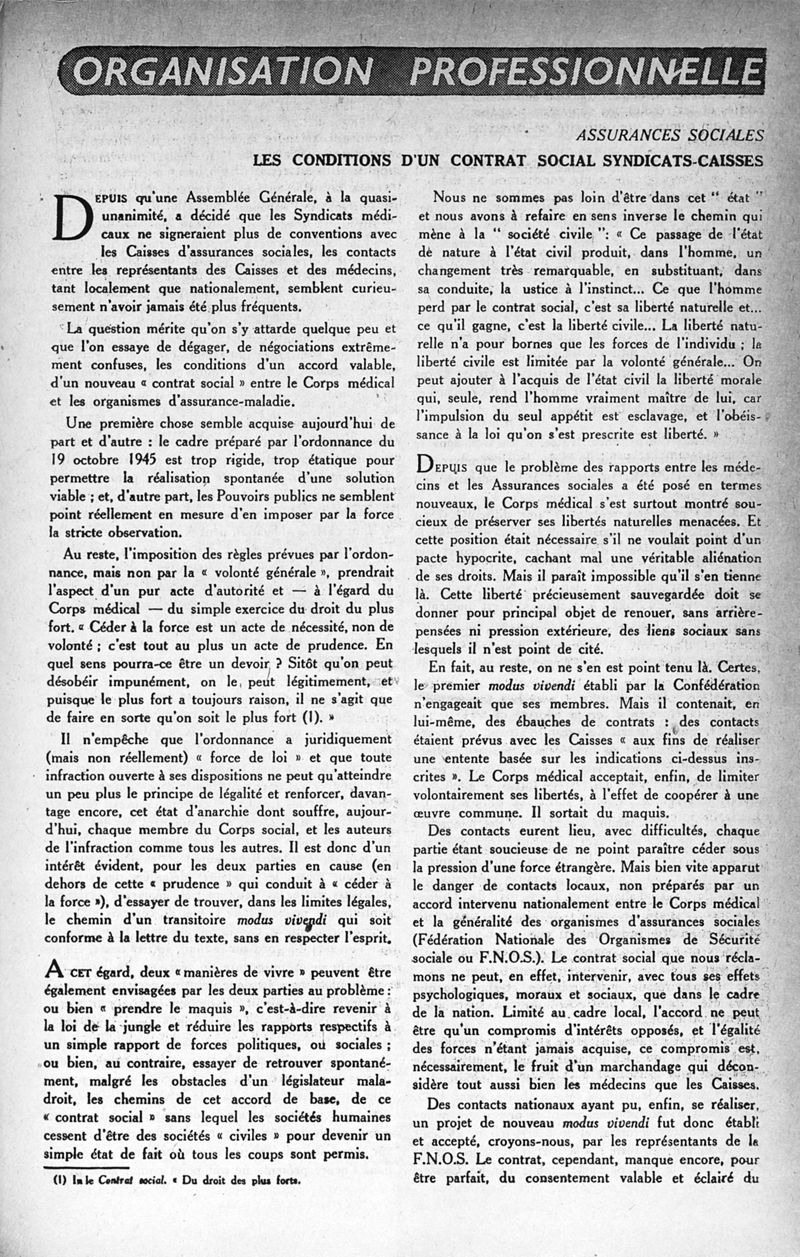 ORGANISATION PROFESSIONNELLE

ASSURANCES SOCIALES

LES CONDITIONS D'UN CONTRAT SOCIAL SYNDICATS-CAISSES

DEPUIS qu'une Assemblée Générale, à la quasi-unanimité, a décidé que les Syndicats médicaux ne signeraient plus de conventions avec les Caisses d'assurances sociales, les contacts entre les représentants des Caisses et des médecins, tant localement que nationalement, semblent curieusement n'avoir jamais été plus fréquents.

La question mérite qu'on s'y attarde quelque peu et que l'on essaye de dégager, de négociations extrêmement confuses, les conditions d'un accord valable, d'un nouveau « contrat social » entre le Corps médical et les organismes d'assurance-maladie.

Une première chose semble acquise aujourd'hui de part et d'autre : le cadre préparé par l'ordonnance du 19 octobre 1945 est trop rigide, trop étatique pour permettre la réalisation spontanée d'une solution viable ; et, d'autre part, les Pouvoirs publics ne semblent point réellement en mesure d'en imposer par la force la stricte observation.

Au reste, l'imposition des règles prévues par l'ordonnance, mais non par la « volonté générale », prendrait l'aspect d'un pur acte d'autorité et — à l'égard du Corps médical — du simple exercice du droit du plus fort. « Céder à la force est un acte de nécessité, non de volonté ; c'est tout au plus un acte de prudence. En quel sens pourra-ce être un devoir ? Sitôt qu'on peut désobéir impunément, on le peut légitimement, et puisque le plus fort a toujours raison, il ne s'agit que de faire en sorte qu'on soit le plus fort (1). »

Il n'empêche que l'ordonnance a juridiquement (mais non réellement) « force de loi » et que toute infraction ouverte à ses dispositions ne peut qu'atteindre un peu plus le principe de légalité et renforcer, davantage encore, cet état d'anarchie dont souffre, aujourd'hui, chaque membre du Corps social, et les auteurs de l'infraction comme tous les autres. Il est donc d'un intérêt évident, pour les deux parties en cause (en dehors de cette « prudence » qui conduit à « céder à la force »), d'essayer de trouver, dans les limites légales, le chemin d'un transitoire modus vivendi qui soit conforme à la lettre du texte, sans en respecter l'esprit.

A CET égard, deux « manières de vivre » peuvent être également envisagées par les deux parties au problème : ou bien « prendre le maquis », c'est-à-dire revenir à la loi de la jungle et réduire les rapports respectifs à un simple rapport de forces politiques, ou sociales ; ou bien, au contraire, essayer de retrouver spontanément, malgré les obstacles d'un législateur maladroit, les chemins de cet accord de base, de ce « contrat social » sans lequel les sociétés humaines cessent d'être des sociétés « civiles » pour devenir un simple état de fait où tous les coups sont permis.

(1) In le Contrat social. « Du droit des plus forts.

Nous ne sommes pas loin d'être dans cet " état " et nous avons à refaire en sens inverse le chemin qui mène à la " société civile ": « Ce passage de l'état de nature à l'état civil produit, dans l'homme, un changement très remarquable, en substituant, dans sa conduite, la ustice à l'instinct... Ce que l'homme perd par le contrat social, c'est sa liberté naturelle et... ce qu'il gagne, c'est la liberté civile... La liberté naturelle n'a pour bornes que les forces de l'individu ; la liberté civile est limitée par la volonté générale... On peut ajouter à l'acquis de l'état civil la liberté morale qui, seule, rend l'homme vraiment maître de lui, car l'impulsion du seul appétit est esclavage, et l'obéissance à la loi qu'on s'est prescrite est liberté. »

DEPUIS que le problème des rapports entre les médecins et les Assurances sociales a été posé en termes nouveaux, le Corps médical s'est surtout montré soucieux de préserver ses libertés naturelles menacées. Et cette position était nécessaire s'il ne voulait point d'un pacte hypocrite, cachant mal une véritable aliénation de ses droits. Mais il paraît impossible qu'il s'en tienne là. Cette liberté précieusement sauvegardée doit se donner pour principal objet de renouer, sans arrière-pensées ni pression extérieure, des liens sociaux sans lesquels il n'est point de cité.

En fait, au reste, on ne s'en est point tenu là. Certes, le premier modus vivendi établi par la Confédération n'engageait que ses membres. Mais il contenait, en lui-même, des ébauches de contrats : des contacts étaient prévus avec les Caisses « aux fins de réaliser une entente basée sur les indications ci-dessus inscrites ». Le Corps médical acceptait, enfin, de limiter volontairement ses libertés, à l'effet de coopérer à une œuvre commune. Il sortait du maquis.

Des contacts eurent lieu, avec difficultés, chaque partie étant soucieuse de ne point paraître céder sous la pression d'une force étrangère. Mais bien vite apparut le danger de contacts locaux, non préparés par un accord intervenu nationalement entre le Corps médical et la généralité des organismes d'assurances sociales (Fédération Nationale des Organismes de Sécurité sociale ou F.N.O.S.). Le contrat social que nous réclamons ne peut, en effet, intervenir, avec tous ses effets psychologiques, moraux et sociaux, que dans le cadre de la nation. Limité au cadre local, l'accord ne peut être qu'un compromis d'intérêts opposés, et l'égalité des forces n'étant jamais acquise, ce compromis est, nécessairement, le fruit d'un marchandage qui déconsidère tout aussi bien les médecins que les Caisses.

Des contacts nationaux ayant pu, enfin, se réaliser, un projet de nouveau modus vivendi fut donc établi et accepté, croyons-nous, par les représentants de la F.N.O.S. Le contrat, cependant, manque encore, pour être parfait, du consentement valable et éclairé du